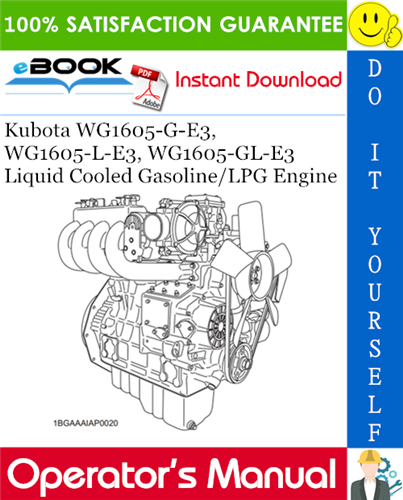 100% SATISFACTION GUARANTEE

eBOOK

PDF

Adobe

Instant Download

DO IT YOURSELF

Kubota WG1605-G-E3, WG1605-L-E3, WG1605-GL-E3 Liquid Cooled Gasoline/LPG Engine

1BGAAAIAP0020

Operator's Manual